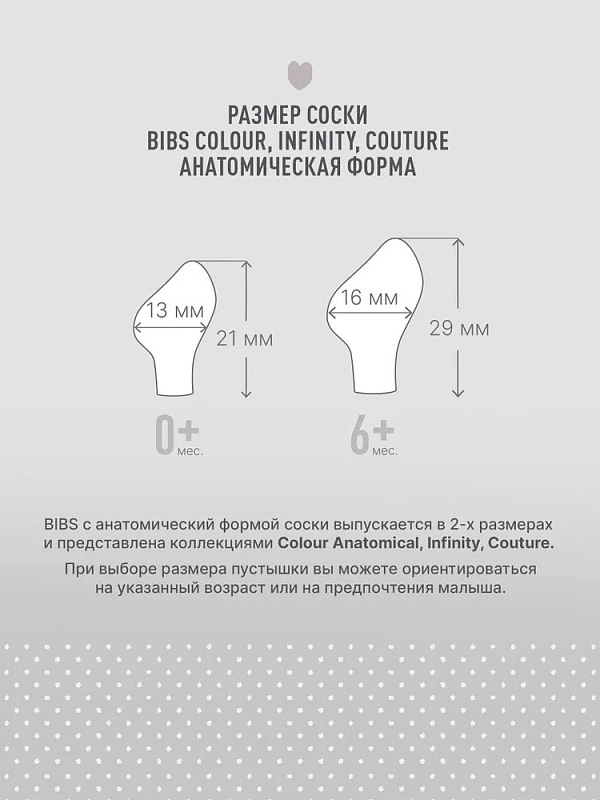 РАЗМЕР СОСКИ
BIBS COLOUR, INFINITY, COUTURE
АНАТОМИЧЕСКАЯ ФОРМА

13 мм
21 мм
0+ мес.

16 мм
29 мм
6+ мес.

BIBS с анатомический формой соски выпускается в 2-х размерах и представлена коллекциями Colour Anatomical, Infinity, Couture.

При выборе размера пустышки вы можете ориентироваться на указанный возраст или на предпочтения малыша.